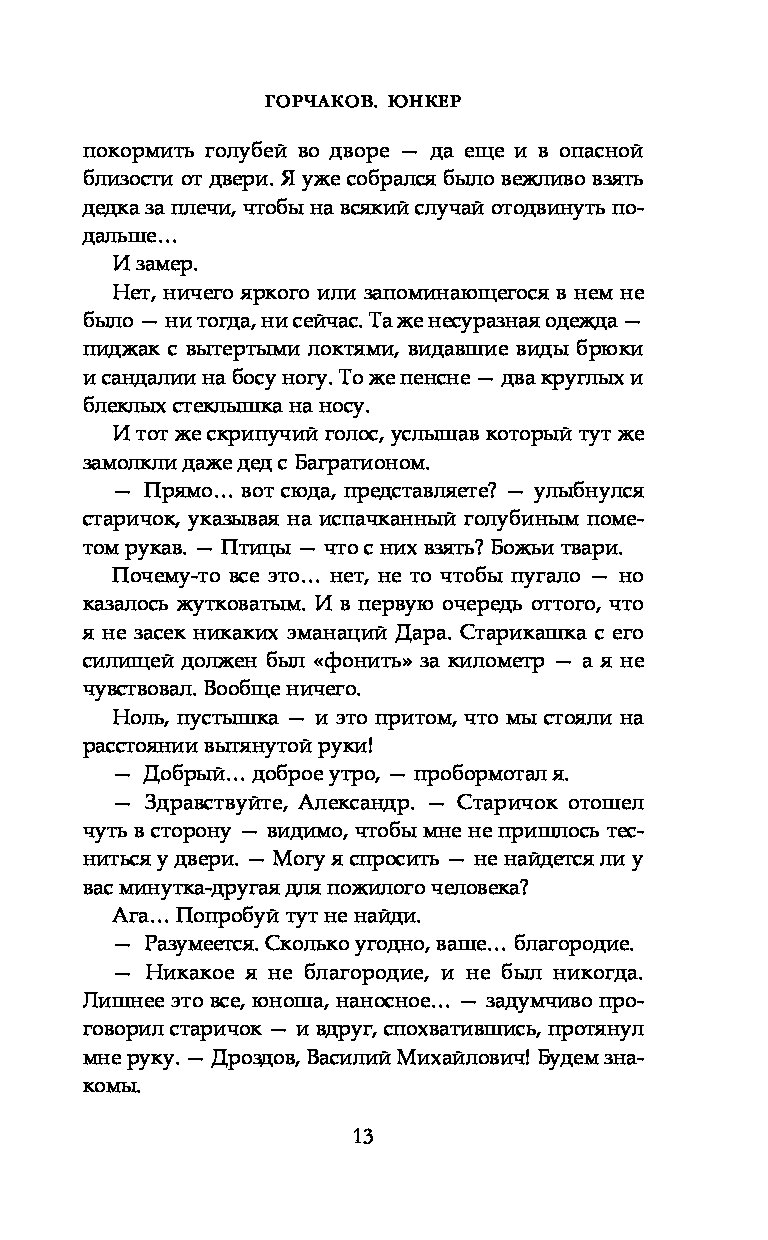 ГОРЧАКОВ. ЮНКЕР

покормить голубей во дворе — да еще и в опасной близости от двери. Я уже собрался было вежливо взять дедка за плечи, чтобы на всякий случай отодвинуть подальше…

И замер.

Нет, ничего яркого или запоминающегося в нем не было — ни тогда, ни сейчас. Та же несуразная одежда — пиджак с вытертыми локтями, видавшие виды брюки и сандалии на босу ногу. То же пенсне — два круглых и блеклых стеклышка на носу.

И тот же скрипучий голос, услышав который тут же замолкли даже дед с Багратионом.

— Прямо… вот сюда, представляете? — улыбнулся старичок, указывая на испачканный голубиным пометом рукав. — Птицы — что с них взять? Божьи твари.

Почему-то все это… нет, не то чтобы пугало — но казалось жутковатым. И в первую очередь оттого, что я не засек никаких эманаций Дара. Старикашка с его силищей должен был «фонить» за километр — а я не чувствовал. Вообще ничего.

Ноль, пустышка — и это притом, что мы стояли на расстоянии вытянутой руки!

— Добрый… доброе утро, — пробормотал я.

— Здравствуйте, Александр. — Старичок отошел чуть в сторону — видимо, чтобы мне не пришлось тесниться у двери. — Могу я спросить — не найдется ли у вас минутка-другая для пожилого человека?

Ага… Попробуй тут не найди.

— Разумеется. Сколько угодно, ваше… благородие.

— Никакое я не благородие, и не был никогда. Лишнее это все, юноша, наносное… — задумчиво проговорил старичок — и вдруг, спохватившись, протянул мне руку. — Дроздов, Василий Михайлович! Будем знакомы.

13